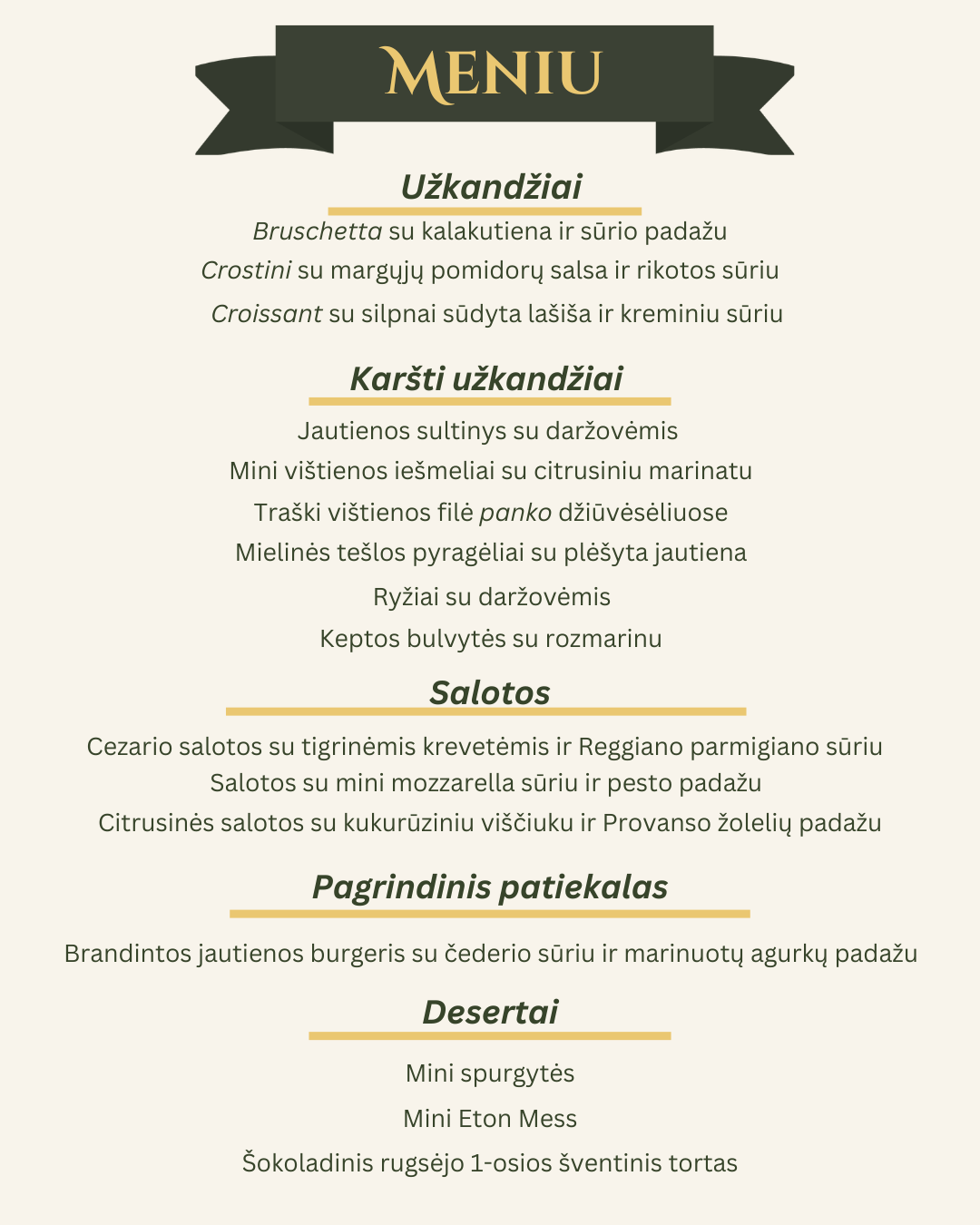 MENIU

Užkandžiai

Bruschetta su kalakutiena ir sūrio padažu

Crostini su margųjų pomidorų salsa ir rikotos sūriu

Croissant su silpnai sūdyta lašiša ir kreminiu sūriu

Karšti užkandžiai

Jautienos sultinys su daržovėmis

Mini vištienos iešmeliai su citrusiniu marinatu

Traški vištienos filė panko džiūvėsėliuose

Mielinės tešlos pyragėliai su plėšyta jautiena

Ryžiai su daržovėmis

Keptos bulvytės su rozmarinu

Salotos

Cezario salotos su tigrinėmis krevetėmis ir Reggiano parmigiano sūriu

Salotos su mini mozzarella sūriu ir pesto padažu

Citrusinės salotos su kukurūziniu viščiuku ir Provanso žolelių padažu

Pagrindinis patiekalas

Brandintos jautienos burgeris su čederio sūriu ir marinuotų agurkų padažu

Desertai

Mini spurgytės

Mini Eton Mess

Šokoladinis rugsėjo 1-osios šventinis tortas